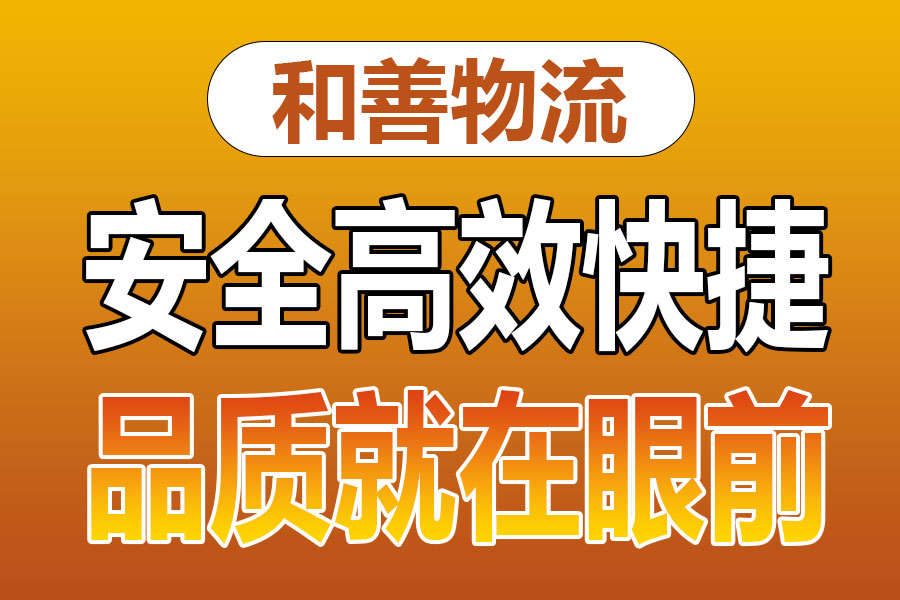 和善物流

安全高效快捷

品质就在眼前